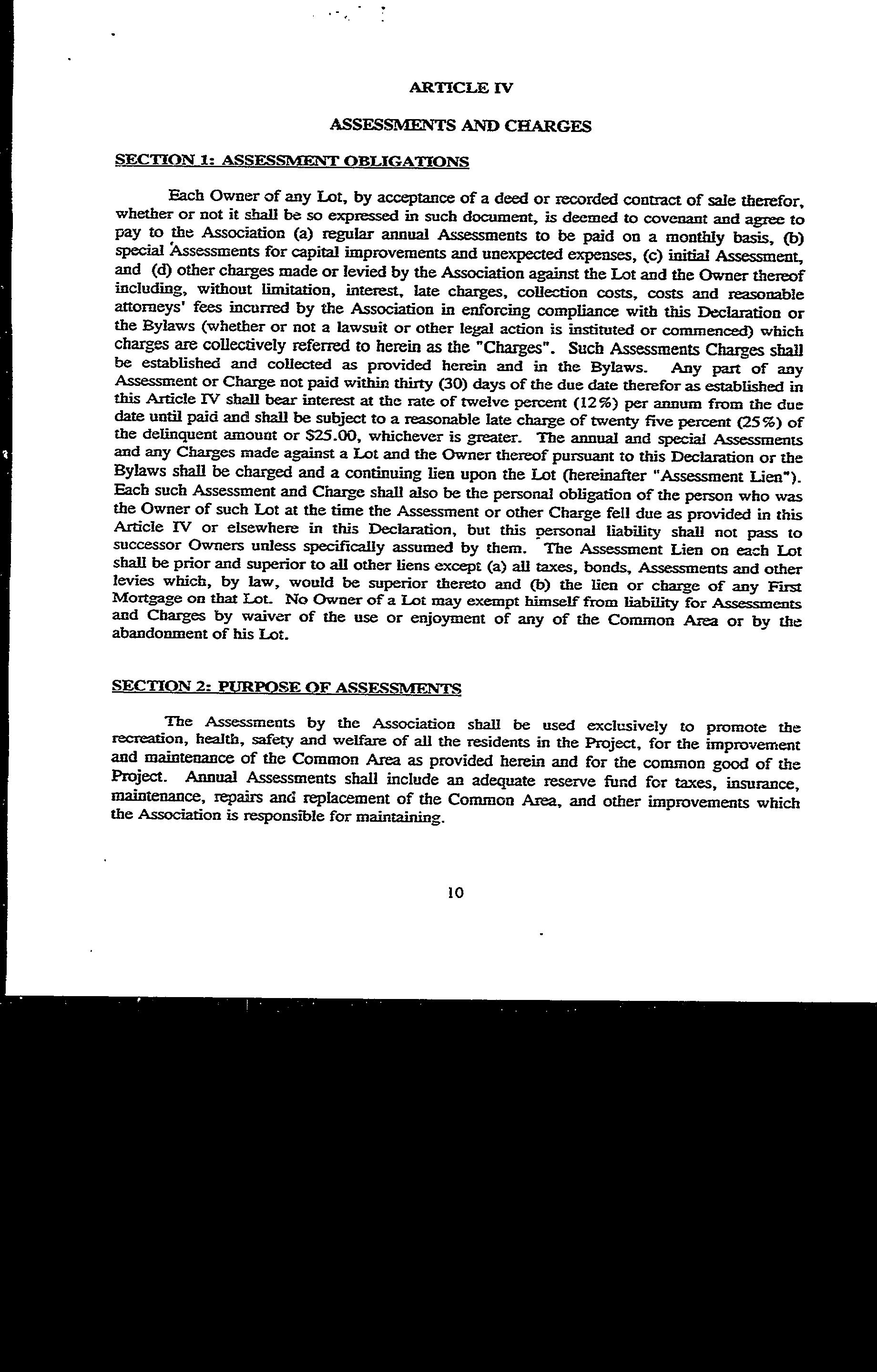 ARTICLE IV

ASSESSMENTS AND CHARGES

SECTION 1: ASSESSMENT OBLIGATIONS

Each Owner of any Lot, by acceptance of a deed or recorded contract of sale therefor, whether or not it shall be so expressed in such document, is deemed to covenant and agree to pay to the Association (a) regular annual Assessments to be paid on a monthly basis, (b) special Assessments for capital improvements and unexpected expenses, (c) initial Assessment, and (d) other charges made or levied by the Association against the Lot and the Owner thereof including, without limitation, interest, late charges, collection costs, costs and reasonable attorneys' fees incurred by the Association in enforcing compliance with this Declaration or the Bylaws (whether or not a lawsuit or other legal action is instituted or commenced) which charges are collectively referred to herein as the "Charges". Such Assessments Charges shall be established and collected as provided herein and in the Bylaws. Any part of any Assessment or Charge not paid within thirty (30) days of the due date therefor as established in this Article IV shall bear interest at the rate of twelve percent (12%) per annum from the due date until paid and shall be subject to a reasonable late charge of twenty five percent (25%) of the delinquent amount or $25.00, whichever is greater. The annual and special Assessments and any Charges made against a Lot and the Owner thereof pursuant to this Declaration or the Bylaws shall be charged and a continuing lien upon the Lot (hereinafter "Assessment Lien"). Each such Assessment and Charge shall also be the personal obligation of the person who was the Owner of such Lot at the time the Assessment or other Charge fell due as provided in this Article IV or elsewhere in this Declaration, but this personal liability shall not pass to successor Owners unless specifically assumed by them. The Assessment Lien on each Lot shall be prior and superior to all other liens except (a) all taxes, bonds, Assessments and other levies which, by law, would be superior thereto and (b) the lien or charge of any First Mortgage on that Lot. No Owner of a Lot may exempt himself from liability for Assessments and Charges by waiver of the use or enjoyment of any of the Common Area or by the abandonment of his Lot.

SECTION 2: PURPOSE OF ASSESSMENTS

The Assessments by the Association shall be used exclusively to promote the recreation, health, safety and welfare of all the residents in the Project, for the improvement and maintenance of the Common Area as provided herein and for the common good of the Project. Annual Assessments shall include an adequate reserve fund for taxes, insurance, maintenance, repairs and replacement of the Common Area, and other improvements which the Association is responsible for maintaining.

10